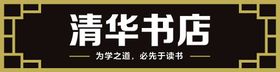 清华书店

为学之道，必先于读书